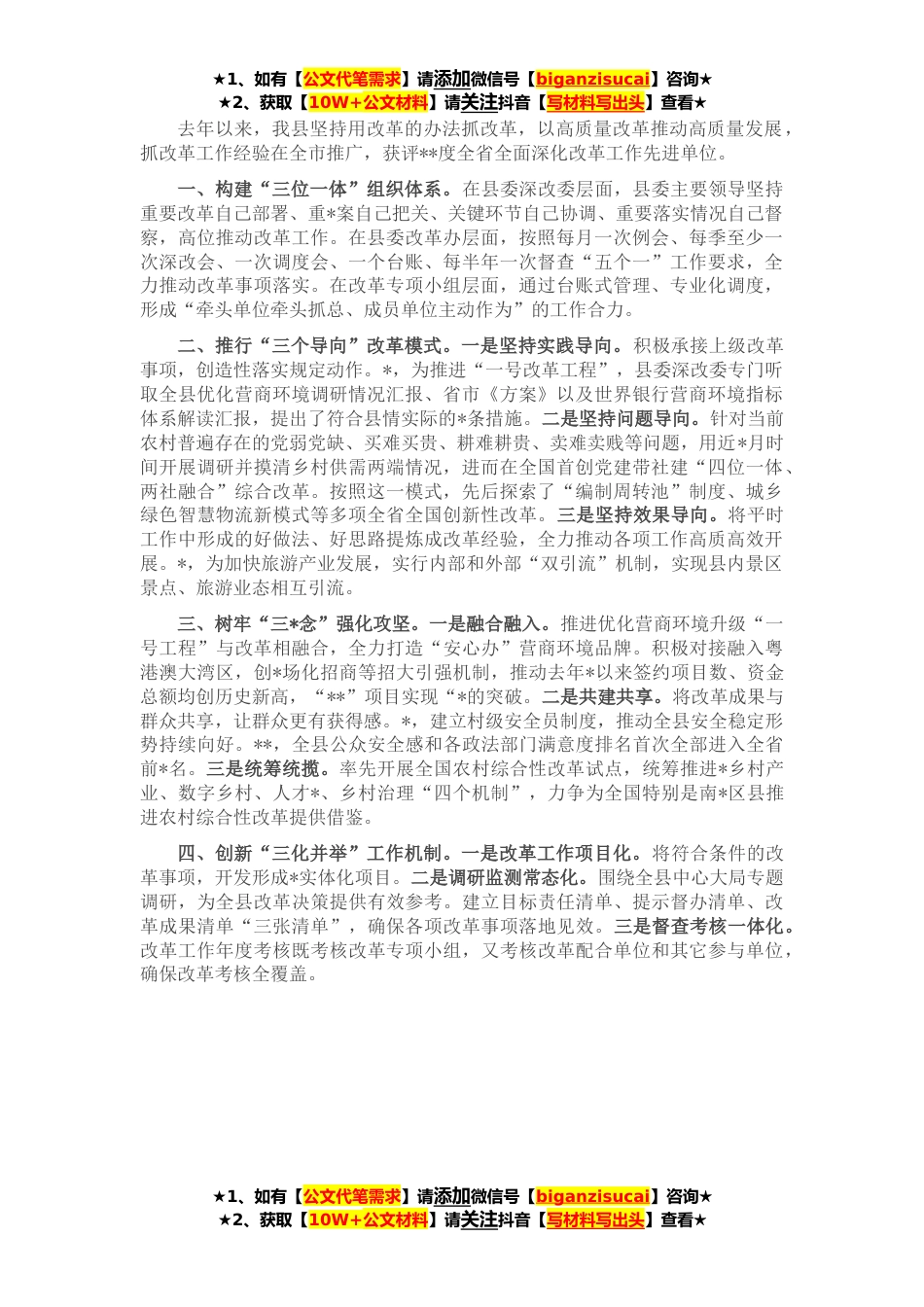 ★1、如有【公文代笔需求】请添加微信号【biganzisucai】咨询★
★2、获取【10W+公文材料】请关注抖音【写材料写出头】查看★

去年以来，我县坚持用改革的办法抓改革，以高质量改革推动高质量发展，抓改革工作经验在全市推广，获评**度全省全面深化改革工作先进单位。

一、构建“三位一体”组织体系。在县委深改委层面，县委主要领导坚持重要改革自己部署、重*案自己把关、关键环节自己协调、重要落实情况自己督察，高位推动改革工作。在县委改革办层面，按照每月一次例会、每季至少一次深改会、一次调度会、一个台账、每半年一次督查“五个一”工作要求，全力推动改革事项落实。在改革专项小组层面，通过台账式管理、专业化调度，形成“牵头单位牵头抓总、成员单位主动作为”的工作合力。

二、推行“三个导向”改革模式。一是坚持实践导向。积极承接上级改革事项，创造性落实规定动作。*，为推进“一号改革工程”，县委深改委专门听取全县优化营商环境调研情况汇报、省市《方案》以及世界银行营商环境指标体系解读汇报，提出了符合县情实际的*条措施。二是坚持问题导向。针对当前农村普遍存在的党弱党缺、买难买贵、耕难耕贵、卖难卖贱等问题，用近*月时间开展调研并摸清乡村供需两端情况，进而在全国首创党建带社建“四位一体、两社融合”综合改革。按照这一模式，先后探索了“编制周转池”制度、城乡绿色智慧物流新模式等多项全省全国创新性改革。三是坚持效果导向。将平时工作中形成的好做法、好思路提炼成改革经验，全力推动各项工作高质高效开展。*，为加快旅游产业发展，实行内部和外部“双引流”机制，实现县内景区景点、旅游业态相互引流。

三、树牢“三*念”强化攻坚。一是融合融入。推进优化营商环境升级“一号工程”与改革相融合，全力打造“安心办”营商环境品牌。积极对接融入粤港澳大湾区，创*场化招商等招大引强机制，推动去年*以来签约项目数、资金总额均创历史新高，“**”项目实现“*的突破。二是共建共享。将改革成果与群众共享，让群众更有获得感。*，建立村级安全员制度，推动全县安全稳定形势持续向好。**，全县公众安全感和各政法部门满意度排名首次全部进入全省前*名。三是统筹统揽。率先开展全国农村综合性改革试点，统筹推进*乡村产业、数字乡村、人才*、乡村治理“四个机制”，力争为全国特别是南*区县推进农村综合性改革提供借鉴。

四、创新“三化并举”工作机制。一是改革工作项目化。将符合条件的改革事项，开发形成*实体化项目。二是调研监测常态化。围绕全县中心大局专题调研，为全县改革决策提供有效参考。建立目标责任清单、提示督办清单、改革成果清单“三张清单”，确保各项改革事项落地见效。三是督查考核一体化。改革工作年度考核既考核改革专项小组，又考核改革配合单位和其它参与单位，确保改革考核全覆盖。

★1、如有【公文代笔需求】请添加微信号【biganzisucai】咨询★
★2、获取【10W+公文材料】请关注抖音【写材料写出头】查看★